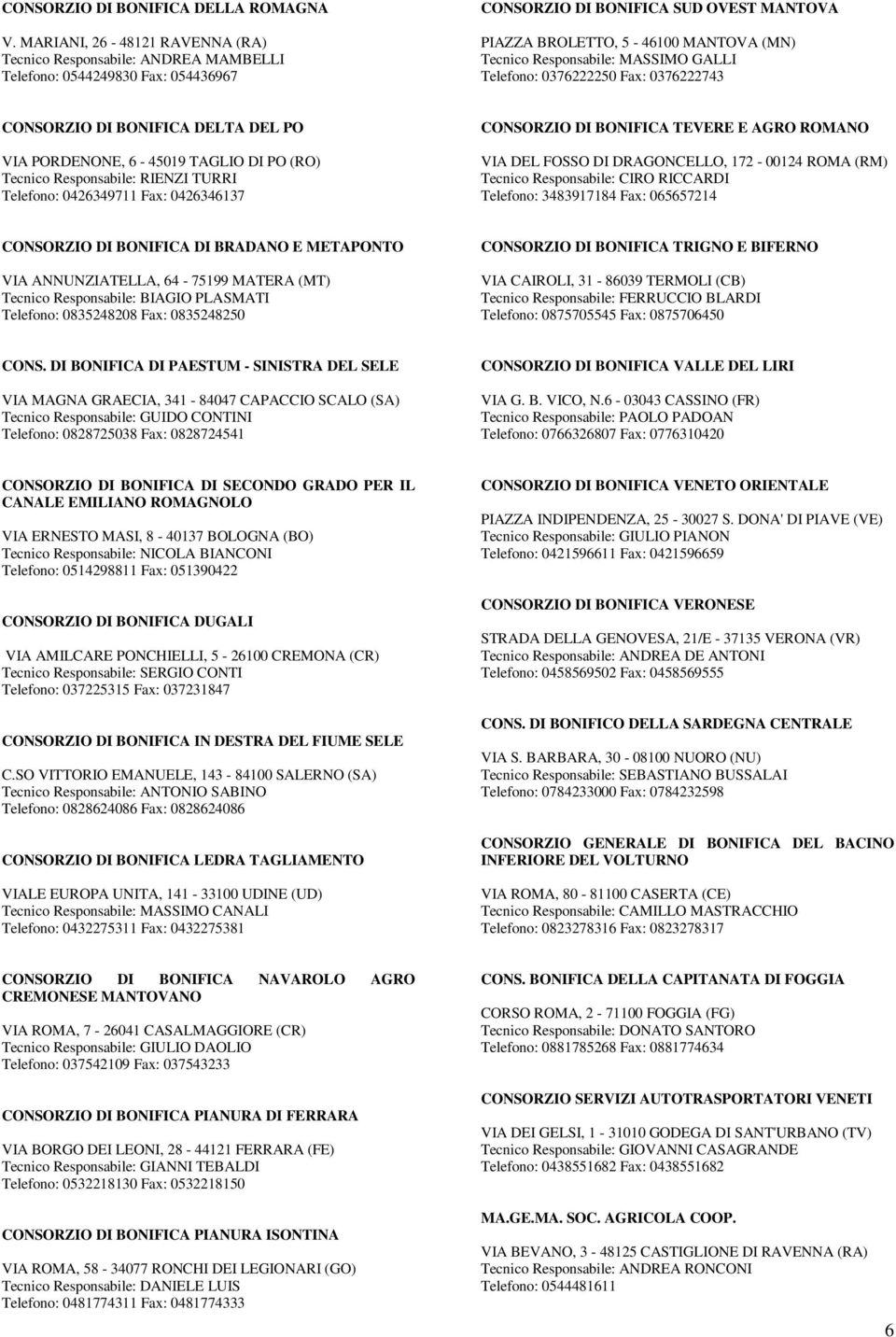 CONSORZIO DI BONIFICA DELLA ROMAGNA

V. MARIANI, 26 - 48121 RAVENNA (RA)
Tecnico Responsabile: ANDREA MAMBELLI
Telefono: 0544249830 Fax: 054436967

CONSORZIO DI BONIFICA DELTA DEL PO

VIA PORDENONE, 6 - 45019 TAGLIO DI PO (RO)
Tecnico Responsabile: RIENZI TURRI
Telefono: 0426349711 Fax: 0426346137

CONSORZIO DI BONIFICA DI BRADANO E METAPONTO

VIA ANNUNZIATELLA, 64 - 75199 MATERA (MT)
Tecnico Responsabile: BIAGIO PLASMATI
Telefono: 0835248208 Fax: 0835248250

CONS. DI BONIFICA DI PAESTUM - SINISTRA DEL SELE

VIA MAGNA GRAECIA, 341 - 84047 CAPACCIO SCALO (SA)
Tecnico Responsabile: GUIDO CONTINI
Telefono: 0828725038 Fax: 0828724541

CONSORZIO DI BONIFICA DI SECONDO GRADO PER IL CANALE EMILIANO ROMAGNOLO

VIA ERNESTO MASI, 8 - 40137 BOLOGNA (BO)
Tecnico Responsabile: NICOLA BIANCONI
Telefono: 0514298811 Fax: 051390422

CONSORZIO DI BONIFICA DUGALI

VIA AMILCARE PONCHIELLI, 5 - 26100 CREMONA (CR)
Tecnico Responsabile: SERGIO CONTI
Telefono: 037225315 Fax: 037231847

CONSORZIO DI BONIFICA IN DESTRA DEL FIUME SELE

C.SO VITTORIO EMANUELE, 143 - 84100 SALERNO (SA)
Tecnico Responsabile: ANTONIO SABINO
Telefono: 0828624086 Fax: 0828624086

CONSORZIO DI BONIFICA LEDRA TAGLIAMENTO

VIALE EUROPA UNITA, 141 - 33100 UDINE (UD)
Tecnico Responsabile: MASSIMO CANALI
Telefono: 0432275311 Fax: 0432275381

CONSORZIO DI BONIFICA NAVAROLO AGRO CREMONESE MANTOVANO

VIA ROMA, 7 - 26041 CASALMAGGIORE (CR)
Tecnico Responsabile: GIULIO DAOLIO
Telefono: 037542109 Fax: 037543233

CONSORZIO DI BONIFICA PIANURA DI FERRARA

VIA BORGO DEI LEONI, 28 - 44121 FERRARA (FE)
Tecnico Responsabile: GIANNI TEBALDI
Telefono: 0532218130 Fax: 0532218150

CONSORZIO DI BONIFICA PIANURA ISONTINA

VIA ROMA, 58 - 34077 RONCHI DEI LEGIONARI (GO)
Tecnico Responsabile: DANIELE LUIS
Telefono: 0481774311 Fax: 0481774333

CONSORZIO DI BONIFICA SUD OVEST MANTOVA

PIAZZA BROLETTO, 5 - 46100 MANTOVA (MN)
Tecnico Responsabile: MASSIMO GALLI
Telefono: 0376222250 Fax: 0376222743

CONSORZIO DI BONIFICA TEVERE E AGRO ROMANO

VIA DEL FOSSO DI DRAGONCELLO, 172 - 00124 ROMA (RM)
Tecnico Responsabile: CIRO RICCARDI
Telefono: 3483917184 Fax: 065657214

CONSORZIO DI BONIFICA TRIGNO E BIFERNO

VIA CAIROLI, 31 - 86039 TERMOLI (CB)
Tecnico Responsabile: FERRUCCIO BLARDI
Telefono: 0875705545 Fax: 0875706450

CONSORZIO DI BONIFICA VALLE DEL LIRI

VIA G. B. VICO, N.6 - 03043 CASSINO (FR)
Tecnico Responsabile: PAOLO PADOAN
Telefono: 0766326807 Fax: 0776310420

CONSORZIO DI BONIFICA VENETO ORIENTALE

PIAZZA INDIPENDENZA, 25 - 30027 S. DONA' DI PIAVE (VE)
Tecnico Responsabile: GIULIO PIANON
Telefono: 0421596611 Fax: 0421596659

CONSORZIO DI BONIFICA VERONESE

STRADA DELLA GENOVESA, 21/E - 37135 VERONA (VR)
Tecnico Responsabile: ANDREA DE ANTONI
Telefono: 0458569502 Fax: 0458569555

CONS. DI BONIFICO DELLA SARDEGNA CENTRALE

VIA S. BARBARA, 30 - 08100 NUORO (NU)
Tecnico Responsabile: SEBASTIANO BUSSALAI
Telefono: 0784233000 Fax: 0784232598

CONSORZIO GENERALE DI BONIFICA DEL BACINO INFERIORE DEL VOLTURNO

VIA ROMA, 80 - 81100 CASERTA (CE)
Tecnico Responsabile: CAMILLO MASTRACCHIO
Telefono: 0823278316 Fax: 0823278317

CONS. BONIFICA DELLA CAPITANATA DI FOGGIA

CORSO ROMA, 2 - 71100 FOGGIA (FG)
Tecnico Responsabile: DONATO SANTORO
Telefono: 0881785268 Fax: 0881774634

CONSORZIO SERVIZI AUTOTRASPORTATORI VENETI

VIA DEI GELSI, 1 - 31010 GODEGA DI SANT'URBANO (TV)
Tecnico Responsabile: GIOVANNI CASAGRANDE
Telefono: 0438551682 Fax: 0438551682

MA.GE.MA. SOC. AGRICOLA COOP.

VIA BEVANO, 3 - 48125 CASTIGLIONE DI RAVENNA (RA)
Tecnico Responsabile: ANDREA RONCONI
Telefono: 0544481611

6